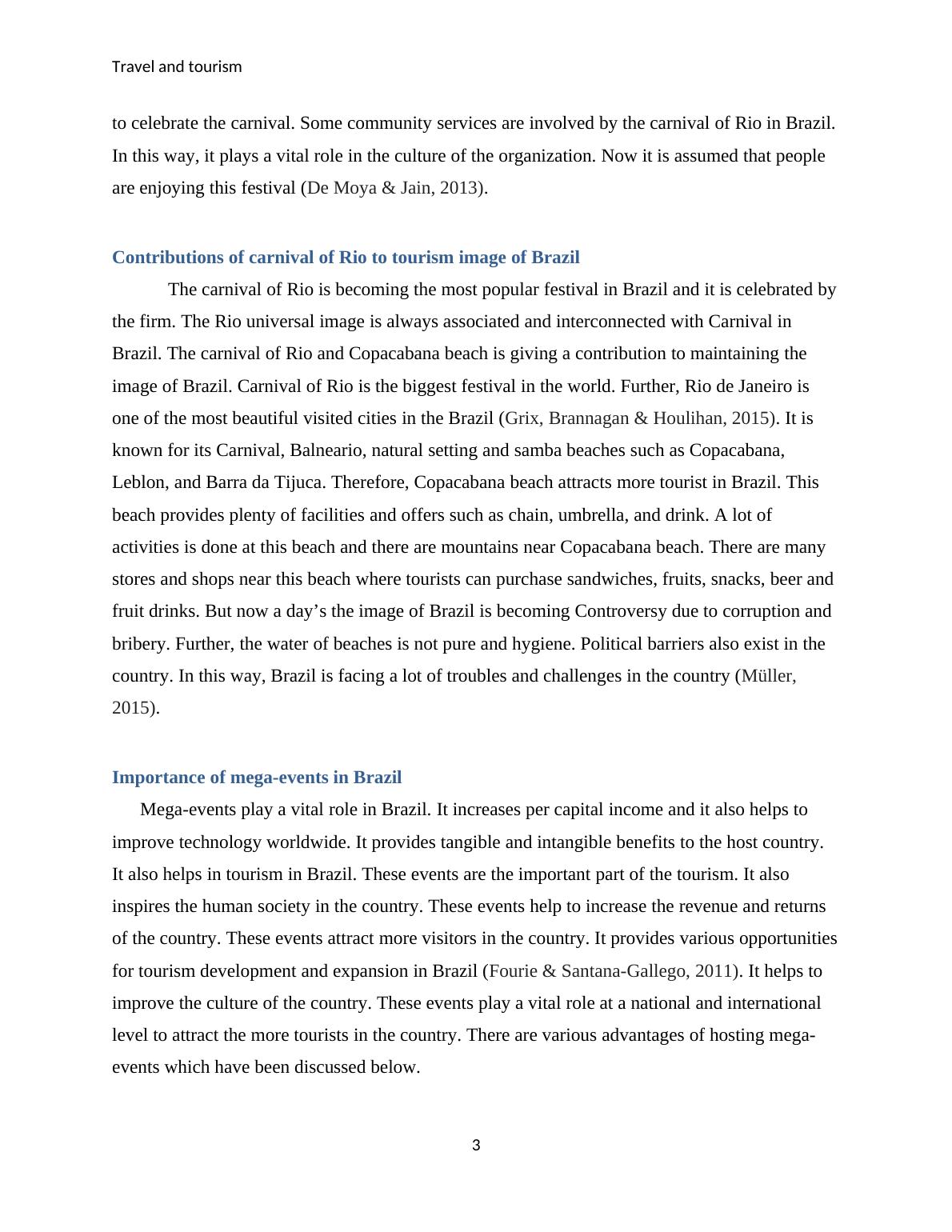 Travel and tourism

to celebrate the carnival. Some community services are involved by the carnival of Rio in Brazil. In this way, it plays a vital role in the culture of the organization. Now it is assumed that people are enjoying this festival (De Moya & Jain, 2013).

Contributions of carnival of Rio to tourism image of Brazil

The carnival of Rio is becoming the most popular festival in Brazil and it is celebrated by the firm. The Rio universal image is always associated and interconnected with Carnival in Brazil. The carnival of Rio and Copacabana beach is giving a contribution to maintaining the image of Brazil. Carnival of Rio is the biggest festival in the world. Further, Rio de Janeiro is one of the most beautiful visited cities in the Brazil (Grix, Brannagan & Houlihan, 2015). It is known for its Carnival, Balneario, natural setting and samba beaches such as Copacabana, Leblon, and Barra da Tijuca. Therefore, Copacabana beach attracts more tourist in Brazil. This beach provides plenty of facilities and offers such as chain, umbrella, and drink. A lot of activities is done at this beach and there are mountains near Copacabana beach. There are many stores and shops near this beach where tourists can purchase sandwiches, fruits, snacks, beer and fruit drinks. But now a day’s the image of Brazil is becoming Controversy due to corruption and bribery. Further, the water of beaches is not pure and hygiene. Political barriers also exist in the country. In this way, Brazil is facing a lot of troubles and challenges in the country (Müller, 2015).

Importance of mega-events in Brazil

Mega-events play a vital role in Brazil. It increases per capital income and it also helps to improve technology worldwide. It provides tangible and intangible benefits to the host country. It also helps in tourism in Brazil. These events are the important part of the tourism. It also inspires the human society in the country. These events help to increase the revenue and returns of the country. These events attract more visitors in the country. It provides various opportunities for tourism development and expansion in Brazil (Fourie & Santana-Gallego, 2011). It helps to improve the culture of the country. These events play a vital role at a national and international level to attract the more tourists in the country. There are various advantages of hosting mega-events which have been discussed below.

3